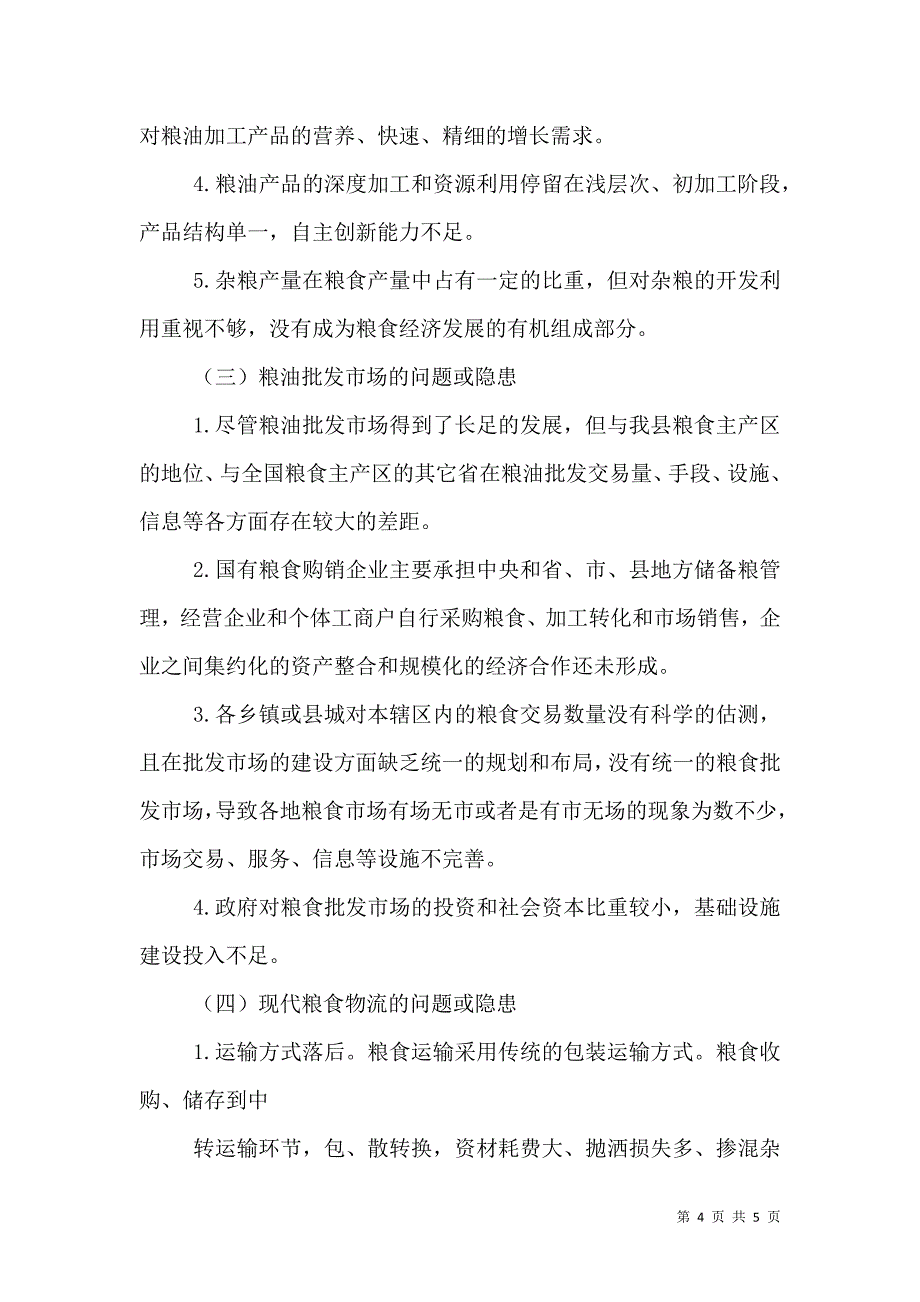 对粮油加工产品的营养、快速、精细的增长需求。

4.粮油产品的深度加工和资源利用停留在浅层次、初加工阶段，产品结构单一，自主创新能力不足。

5.杂粮产量在粮食产量中占有一定的比重，但对杂粮的开发利用重视不够，没有成为粮食经济发展的有机组成部分。

（三）粮油批发市场的问题或隐患

1.尽管粮油批发市场得到了长足的发展，但与我县粮食主产区的地位、与全国粮食主产区的其它省在粮油批发交易量、手段、设施、信息等各方面存在较大的差距。

2.国有粮食购销企业主要承担中央和省、市、县地方储备粮管理，经营企业和个体工商户自行采购粮食、加工转化和市场销售，企业之间集约化的资产整合和规模化的经济合作还未形成。

3.各乡镇或县城对本辖区内的粮食交易数量没有科学的估测，且在批发市场的建设方面缺乏统一的规划和布局，没有统一的粮食批发市场，导致各地粮食市场有场无市或者是有市无场的现象为数不少，市场交易、服务、信息等设施不完善。

4.政府对粮食批发市场的投资和社会资本比重较小，基础设施建设投入不足。

（四）现代粮食物流的问题或隐患

1.运输方式落后。粮食运输采用传统的包装运输方式。粮食收购、储存到中

转运输环节，包、散转换，资材耗费大、抛洒损失多、掺混杂

第 4 页 共 5 页